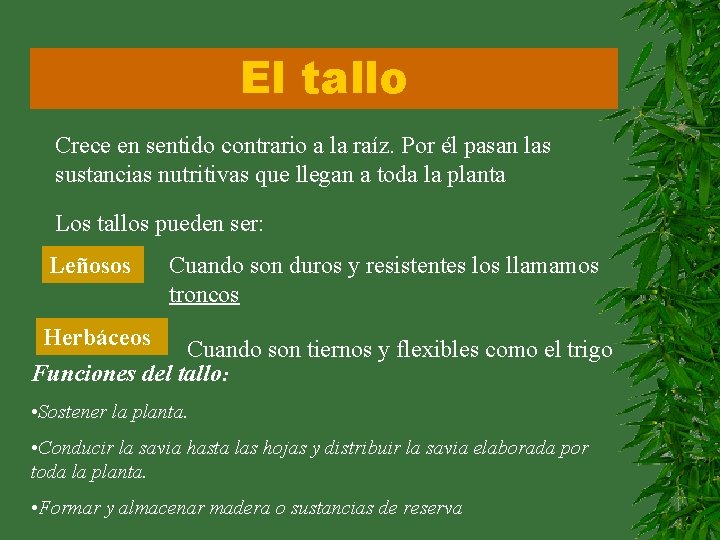 El tallo

Crece en sentido contrario a la raíz. Por él pasan las sustancias nutritivas que llegan a toda la planta

Los tallos pueden ser:

Leñosos

Cuando son duros y resistentes los llamamos troncos

Herbáceos

Cuando son tiernos y flexibles como el trigo

Funciones del tallo:

• Sostener la planta.

• Conducir la savia hasta las hojas y distribuir la savia elaborada por toda la planta.

• Formar y almacenar madera o sustancias de reserva